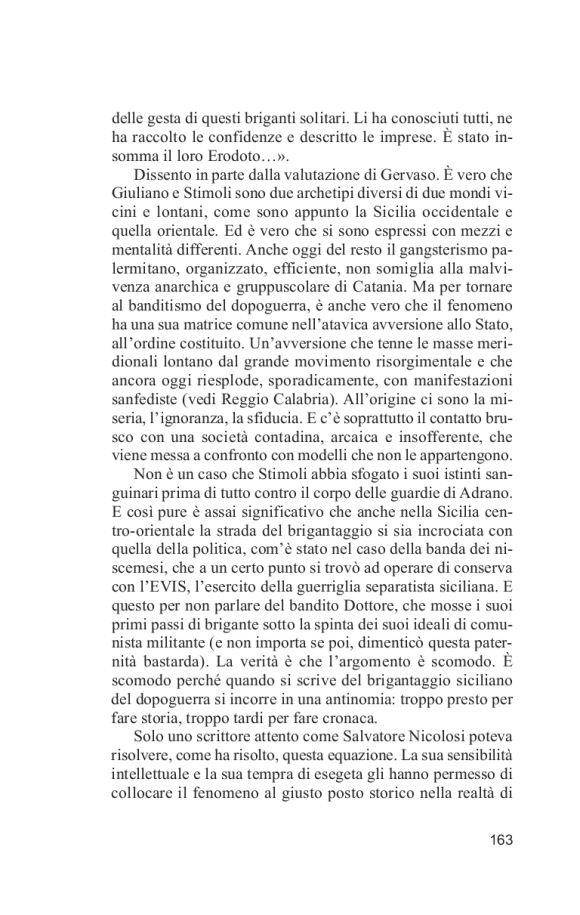 delle gesta di questi briganti solitari. Li ha conosciuti tutti, ne ha raccolto le confidenze e descritto le imprese. È stato insomma il loro Erodoto…».

Dissento in parte dalla valutazione di Gervaso. È vero che Giuliano e Stimoli sono due archetipi diversi di due mondi vicini e lontani, come sono appunto la Sicilia occidentale e quella orientale. Ed è vero che si sono espressi con mezzi e mentalità differenti. Anche oggi del resto il gangsterismo palermitano, organizzato, efficiente, non somiglia alla malvivenza anarchica e gruppuscolare di Catania. Ma per tornare al banditismo del dopoguerra, è anche vero che il fenomeno ha una sua matrice comune nell'atavica avversione allo Stato, all'ordine costituito. Un'avversione che tenne le masse meridionali lontano dal grande movimento risorgimentale e che ancora oggi riesplode, sporadicamente, con manifestazioni sanfediste (vedi Reggio Calabria). All'origine ci sono la miseria, l'ignoranza, la sfiducia. E c'è soprattutto il contatto brusco con una società contadina, arcaica e insofferente, che viene messa a confronto con modelli che non le appartengono.

Non è un caso che Stimoli abbia sfogato i suoi istinti sanguinari prima di tutto contro il corpo delle guardie di Adrano. E così pure è assai significativo che anche nella Sicilia centro-orientale la strada del brigantaggio si sia incrociata con quella della politica, com'è stato nel caso della banda dei niscemesi, che a un certo punto si trovò ad operare di conserva con l'EVIS, l'esercito della guerriglia separatista siciliana. E questo per non parlare del bandito Dottore, che mosse i suoi primi passi di brigante sotto la spinta dei suoi ideali di comunista militante (e non importa se poi, dimenticò questa paternità bastarda). La verità è che l'argomento è scomodo. È scomodo perché quando si scrive del brigantaggio siciliano del dopoguerra si incorre in una antinomia: troppo presto per fare storia, troppo tardi per fare cronaca.

Solo uno scrittore attento come Salvatore Nicolosi poteva risolvere, come ha risolto, questa equazione. La sua sensibilità intellettuale e la sua tempra di esegeta gli hanno permesso di collocare il fenomeno al giusto posto storico nella realtà di

163